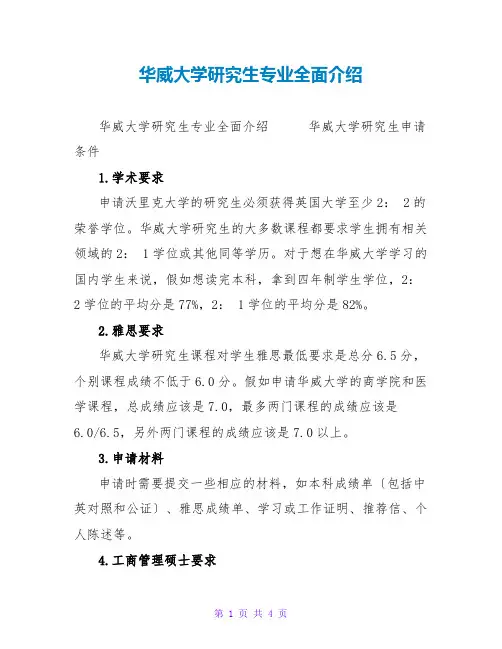 华威大学研究生专业全面介绍

华威大学研究生专业全面介绍　　华威大学研究生申请条件

1.学术要求

申请沃里克大学的研究生必须获得英国大学至少2：2的荣誉学位。华威大学研究生的大多数课程都要求学生拥有相关领域的2：1学位或其他同等学历。对于想在华威大学学习的国内学生来说，假如想读完本科，拿到四年制学生学位，2：2学位的平均分是77%，2：1学位的平均分是82%。

2.雅思要求

华威大学研究生课程对学生雅思最低要求是总分6.5分，个别课程成绩不低于6.0分。假如申请华威大学的商学院和医学课程，总成绩应该是7.0，最多两门课程的成绩应该是6.0/6.5，另外两门课程的成绩应该是7.0以上。

3.申请材料

申请时需要提交一些相应的材料，如本科成绩单〔包括中英对照和公证〕、雅思成绩单、学习或工作证明、推荐信、个人陈述等。

4.工商管理硕士要求

第 1 页 共 4 页